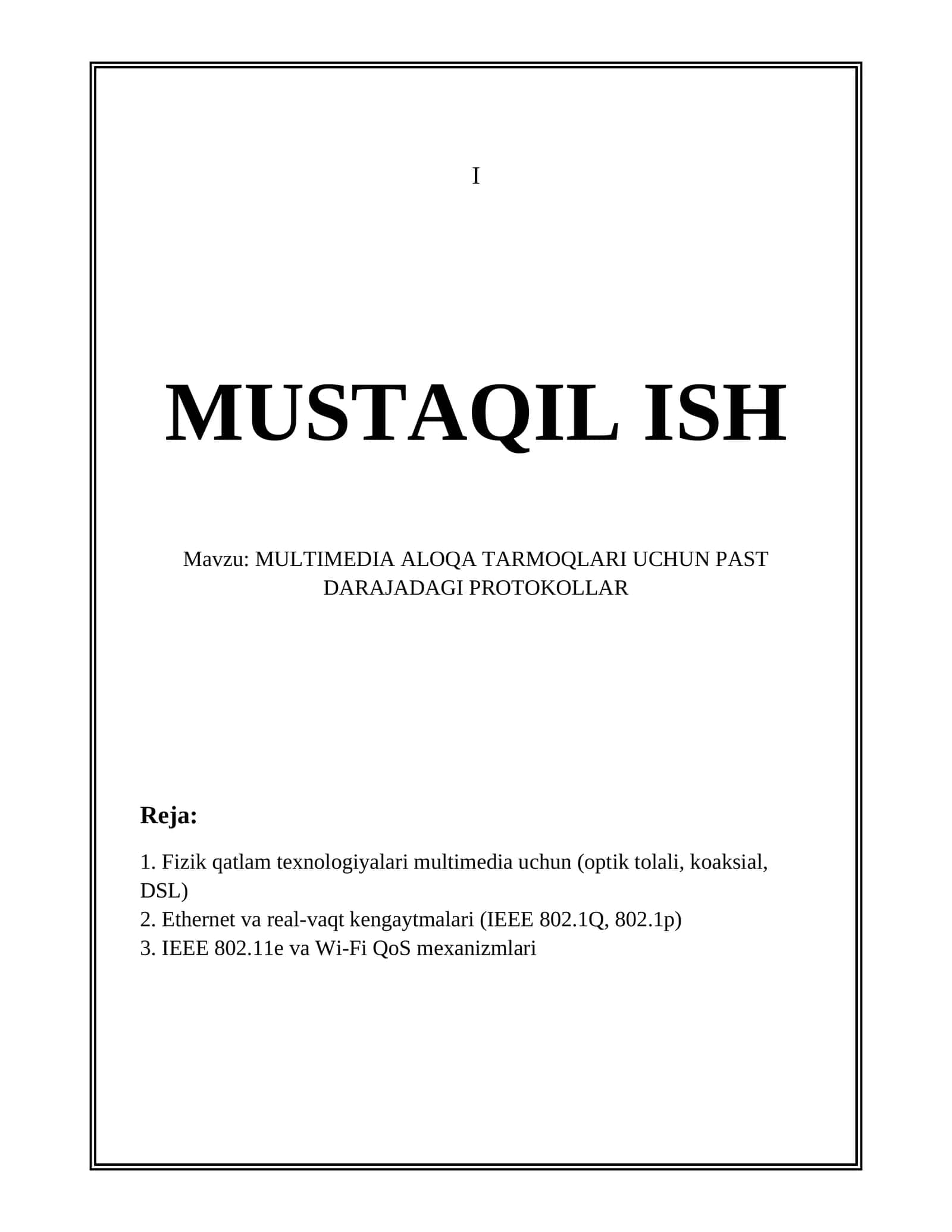 I

MUSTAQIL ISH

Mavzu: MULTIMEDIA ALOQA TARMOQLARI UCHUN PAST DARAJADAGI PROTOKOLLAR

Reja:

1. Fizik qatlam texnologiyalari multimedia uchun (optik tolali, koaksial, DSL)
2. Ethernet va real-vaqt kengaytmalari (IEEE 802.1Q, 802.1p)
3. IEEE 802.11e va Wi-Fi QoS mexanizmlari